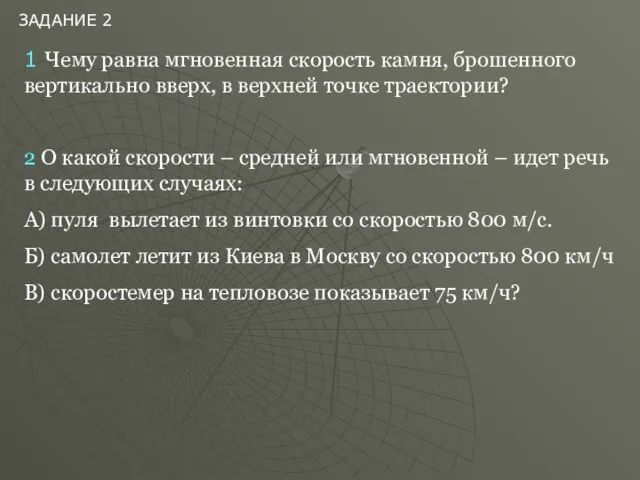 ЗАДАНИЕ 2

1 Чему равна мгновенная скорость камня, брошенного вертикально вверх, в верхней точке траектории?

2 О какой скорости – средней или мгновенной – идет речь в следующих случаях:

А) пуля вылетает из винтовки со скоростью 800 м/с.

Б) самолет летит из Киева в Москву со скоростью 800 км/ч

В) скоростемер на тепловозе показывает 75 км/ч?